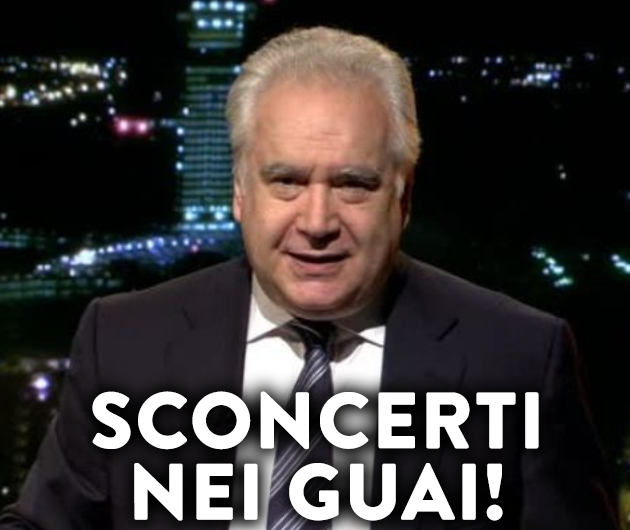 SCONCERTI
NEI GUAI!